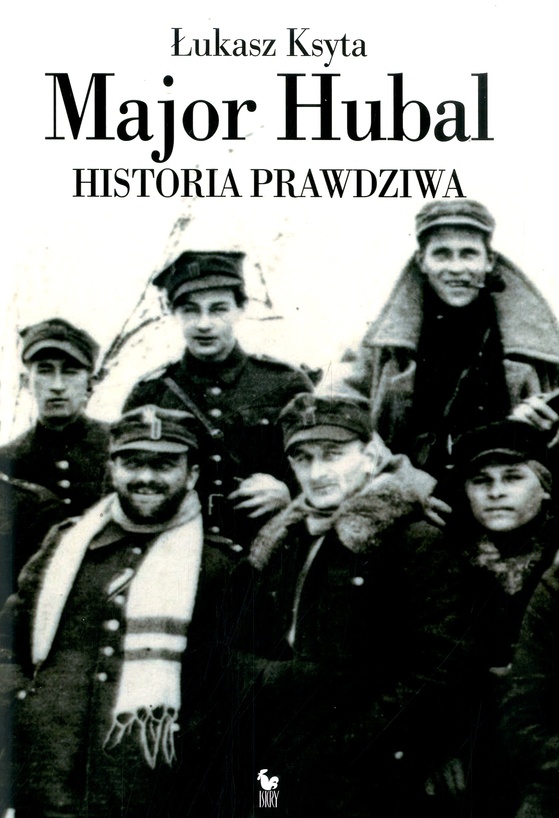 Łukasz Ksyta
Major Hubal
HISTORIA PRAWDZIWA

ISKRY